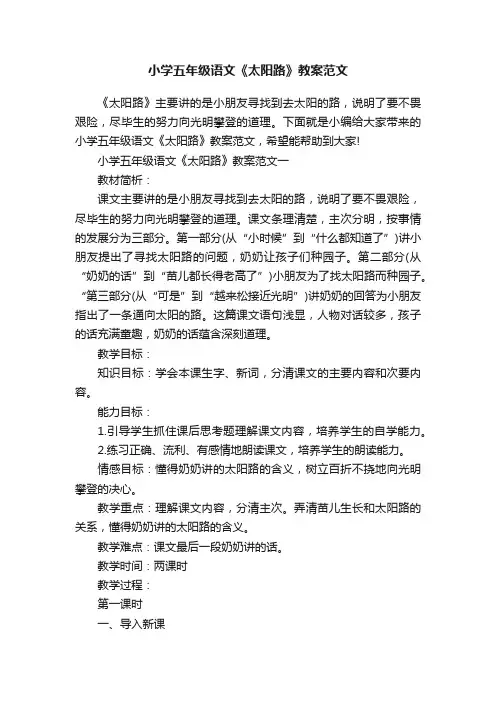 小学五年级语文《太阳路》教案范文

《太阳路》主要讲的是小朋友寻找到去太阳的路，说明了要不畏艰险，尽毕生的努力向光明攀登的道理。下面就是小编给大家带来的小学五年级语文《太阳路》教案范文，希望能帮助到大家!

小学五年级语文《太阳路》教案范文一

教材简析：

课文主要讲的是小朋友寻找到去太阳的路，说明了要不畏艰险，尽毕生的努力向光明攀登的道理。课文条理清楚，主次分明，按事情的发展分为三部分。第一部分(从“小时候”到“什么都知道了”)讲小朋友提出了寻找太阳路的问题，奶奶让孩子们种园子。第二部分(从“奶奶的话”到“苗儿都长得老高了”)小朋友为了找太阳路而种园子。“第三部分(从“可是”到“越来松接近光明”)讲奶奶的回答为小朋友指出了一条通向太阳的路。这篇课文语句浅显，人物对话较多，孩子的话充满童趣，奶奶的话蕴含深刻道理。

教学目标：

知识目标：学会本课生字、新词，分清课文的主要内容和次要内容。

能力目标：

1.引导学生抓住课后思考题理解课文内容，培养学生的自学能力。

2.练习正确、流利、有感情地朗读课文，培养学生的朗读能力。

情感目标：懂得奶奶讲的太阳路的含义，树立百折不挠地向光明攀登的决心。

教学重点：理解课文内容，分清主次。弄清苗儿生长和太阳路的关系，懂得奶奶讲的太阳路的含义。

教学难点：课文最后一段奶奶讲的话。

教学时间：两课时

教学过程：

第一课时

一、导入新课